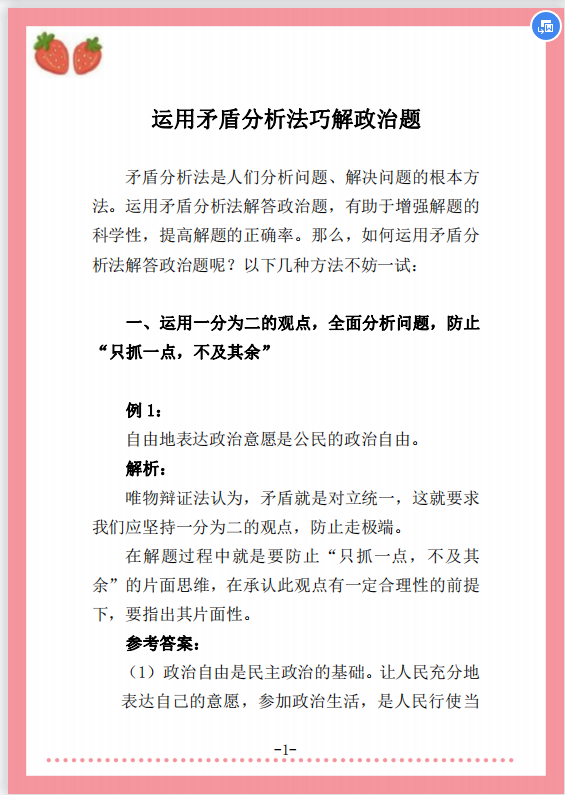 运用矛盾分析法巧解政治题

矛盾分析法是人们分析问题、解决问题的根本方法。运用矛盾分析法解答政治题，有助于增强解题的科学性，提高解题的正确率。那么，如何运用矛盾分析法解答政治题呢？以下几种方法不妨一试：

一、运用一分为二的观点，全面分析问题，防止“只抓一点，不及其余”

例 1：
自由地表达政治意愿是公民的政治自由。
解析：
唯物辩证法认为，矛盾就是对立统一，这就要求我们应坚持一分为二的观点，防止走极端。
在解题过程中就是要防止“只抓一点，不及其余”的片面思维，在承认此观点有一定合理性的前提下，要指出其片面性。
参考答案：
（1）政治自由是民主政治的基础。让人民充分地表达自己的意愿，参加政治生活，是人民行使当

-1-